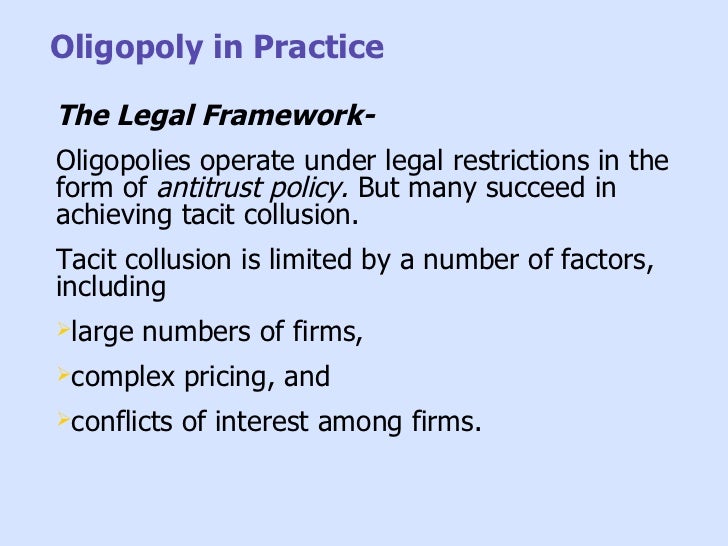 Oligopoly in Practice

The Legal Framework-

Oligopolies operate under legal restrictions in the form of antitrust policy. But many succeed in achieving tacit collusion.

Tacit collusion is limited by a number of factors, including

➢large numbers of firms,

➢complex pricing, and

➢conflicts of interest among firms.